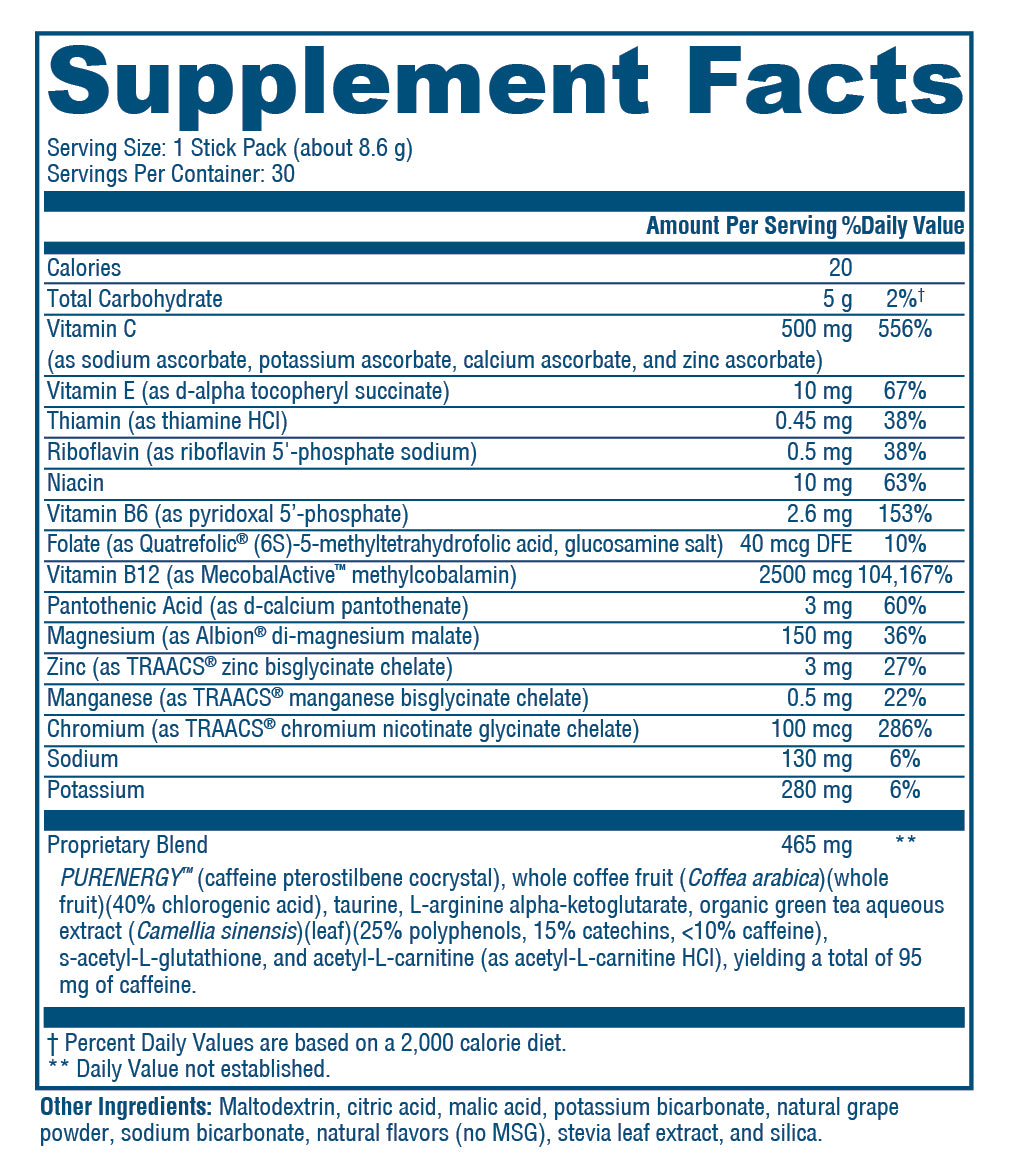 Supplement Facts

Serving Size: 1 Stick Pack (about 8.6 g)
Servings Per Container: 30

| | Amount Per Serving | %Daily Value |
|---|---|---|
| Calories | 20 | |
| Total Carbohydrate | 5 g | 2%† |
| Vitamin C (as sodium ascorbate, potassium ascorbate, calcium ascorbate, and zinc ascorbate) | 500 mg | 556% |
| Vitamin E (as d-alpha tocopheryl succinate) | 10 mg | 67% |
| Thiamin (as thiamine HCl) | 0.45 mg | 38% |
| Riboflavin (as riboflavin 5'-phosphate sodium) | 0.5 mg | 38% |
| Niacin | 10 mg | 63% |
| Vitamin B6 (as pyridoxal 5'-phosphate) | 2.6 mg | 153% |
| Folate (as Quatrefolic® (6S)-5-methyltetrahydrofolic acid, glucosamine salt) | 40 mcg DFE | 10% |
| Vitamin B12 (as MecobalActive™ methylcobalamin) | 2500 mcg | 104,167% |
| Pantothenic Acid (as d-calcium pantothenate) | 3 mg | 60% |
| Magnesium (as Albion® di-magnesium malate) | 150 mg | 36% |
| Zinc (as TRAACS® zinc bisglycinate chelate) | 3 mg | 27% |
| Manganese (as TRAACS® manganese bisglycinate chelate) | 0.5 mg | 22% |
| Chromium (as TRAACS® chromium nicotinate glycinate chelate) | 100 mcg | 286% |
| Sodium | 130 mg | 6% |
| Potassium | 280 mg | 6% |
| Proprietary Blend | 465 mg | ** |

PURENERGY™ (caffeine pterostilbene cocrystal), whole coffee fruit (Coffea arabica)(whole fruit)(40% chlorogenic acid), taurine, L-arginine alpha-ketoglutarate, organic green tea aqueous extract (Camellia sinensis)(leaf)(25% polyphenols, 15% catechins, <10% caffeine), s-acetyl-L-glutathione, and acetyl-L-carnitine (as acetyl-L-carnitine HCl), yielding a total of 95 mg of caffeine.

† Percent Daily Values are based on a 2,000 calorie diet.
** Daily Value not established.

Other Ingredients: Maltodextrin, citric acid, malic acid, potassium bicarbonate, natural grape powder, sodium bicarbonate, natural flavors (no MSG), stevia leaf extract, and silica.